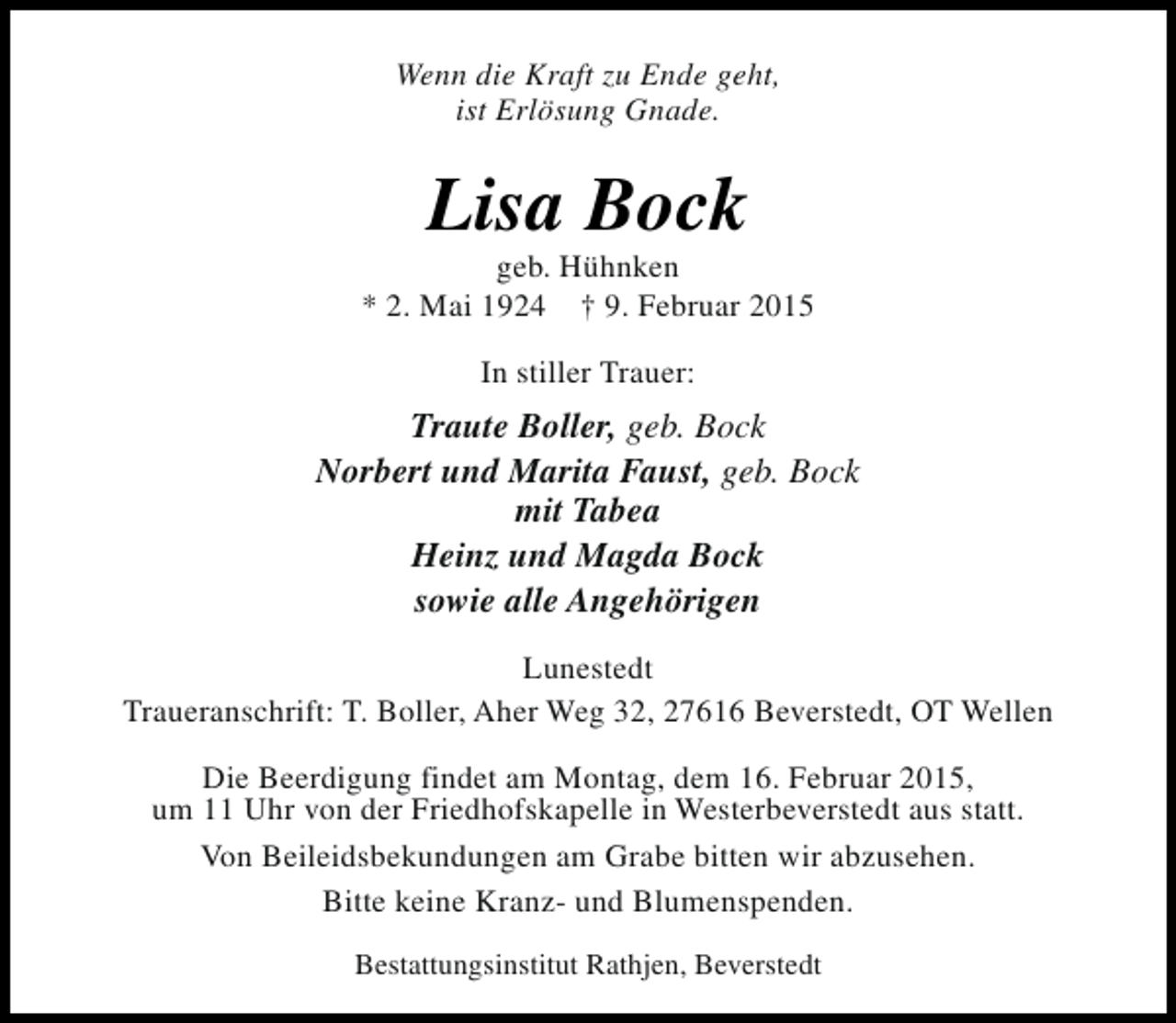 Wenn die Kraft zu Ende geht,
ist Erlösung Gnade.

Lisa Bock

geb. Hühnken
* 2. Mai 1924 † 9. Februar 2015

In stiller Trauer:

Traute Boller, geb. Bock
Norbert und Marita Faust, geb. Bock
mit Tabea
Heinz und Magda Bock
sowie alle Angehörigen

Lunestedt
Traueranschrift: T. Boller, Aher Weg 32, 27616 Beverstedt, OT Wellen

Die Beerdigung findet am Montag, dem 16. Februar 2015, um 11 Uhr von der Friedhofskapelle in Westerbeverstedt aus statt.

Von Beileidsbekundungen am Grabe bitten wir abzusehen.

Bitte keine Kranz- und Blumenspenden.

Bestattungsinstitut Rathjen, Beverstedt